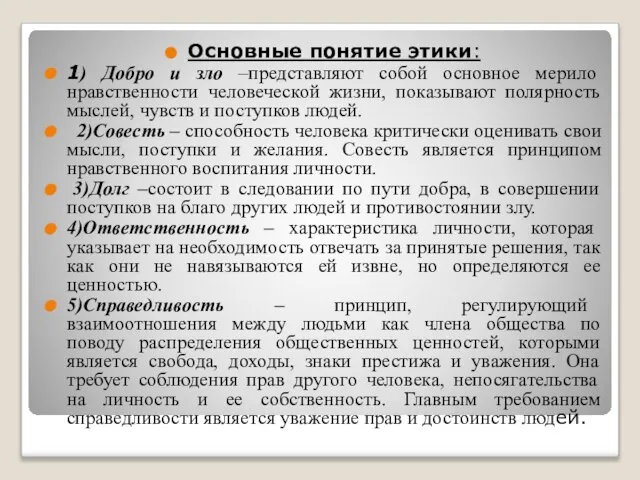 Основные понятие этики:

1) Добро и зло –представляют собой основное мерило нравственности человеческой жизни, показывают полярность мыслей, чувств и поступков людей.

2)Совесть – способность человека критически оценивать свои мысли, поступки и желания. Совесть является принципом нравственного воспитания личности.

3)Долг –состоит в следовании по пути добра, в совершении поступков на благо других людей и противостоянии злу.

4)Ответственность – характеристика личности, которая указывает на необходимость отвечать за принятые решения, так как они не навязываются ей извне, но определяются ее ценностью.

5)Справедливость – принцип, регулирующий взаимоотношения между людьми как члена общества по поводу распределения общественных ценностей, которыми является свобода, доходы, знаки престижа и уважения. Она требует соблюдения прав другого человека, непосягательства на личность и ее собственность. Главным требованием справедливости является уважение прав и достоинств людей.